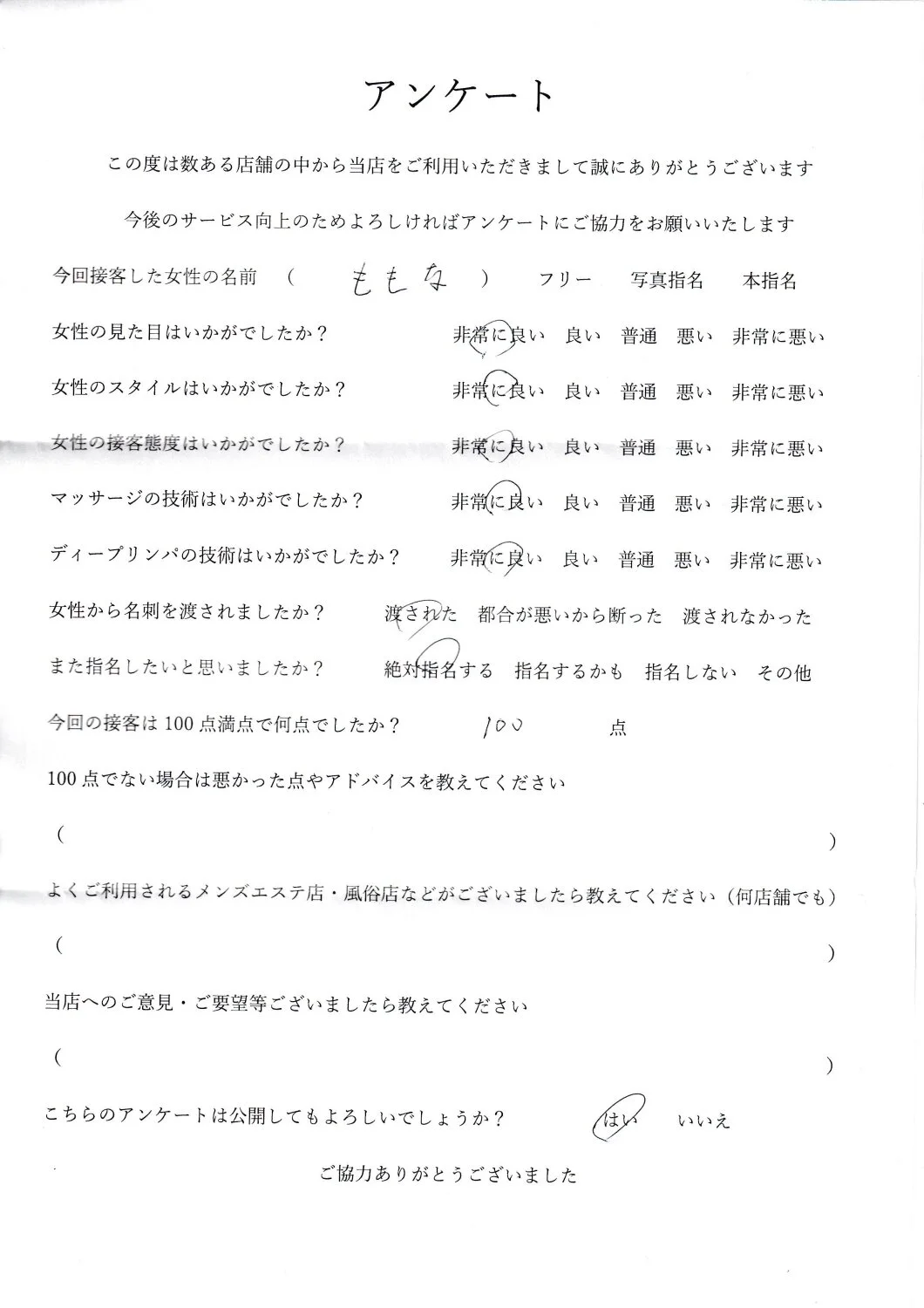 アンケート

この度は数ある店舗の中から当店をご利用いただきまして誠にありがとうございます

今後のサービス向上のためよろしければアンケートにご協力をお願いいたします

今回接客した女性の名前 （ ももな ） フリー 写真指名 本指名

女性の見た目はいかがでしたか？ 非常に良い 良い 普通 悪い 非常に悪い

女性のスタイルはいかがでしたか？ 非常に良い 良い 普通 悪い 非常に悪い

女性の接客態度はいかがでしたか？ 非常に良い 良い 普通 悪い 非常に悪い

マッサージの技術はいかがでしたか？ 非常に良い 良い 普通 悪い 非常に悪い

ディープリンパの技術はいかがでしたか？ 非常に良い 良い 普通 悪い 非常に悪い

女性から名刺を渡されましたか？ 渡された 都合が悪いから断った 渡されなかった

また指名したいと思いましたか？ 絶対指名する 指名するかも 指名しない その他

今回の接客は100点満点で何点でしたか？ 100 点

100点でない場合は悪かった点やアドバイスを教えてください

（ ）

よくご利用されるメンズエステ店・風俗店などがございましたら教えてください（何店舗でも）

（ ）

当店へのご意見・ご要望等ございましたら教えてください

（ ）

こちらのアンケートは公開してもよろしいでしょうか？ はい いいえ

ご協力ありがとうございました